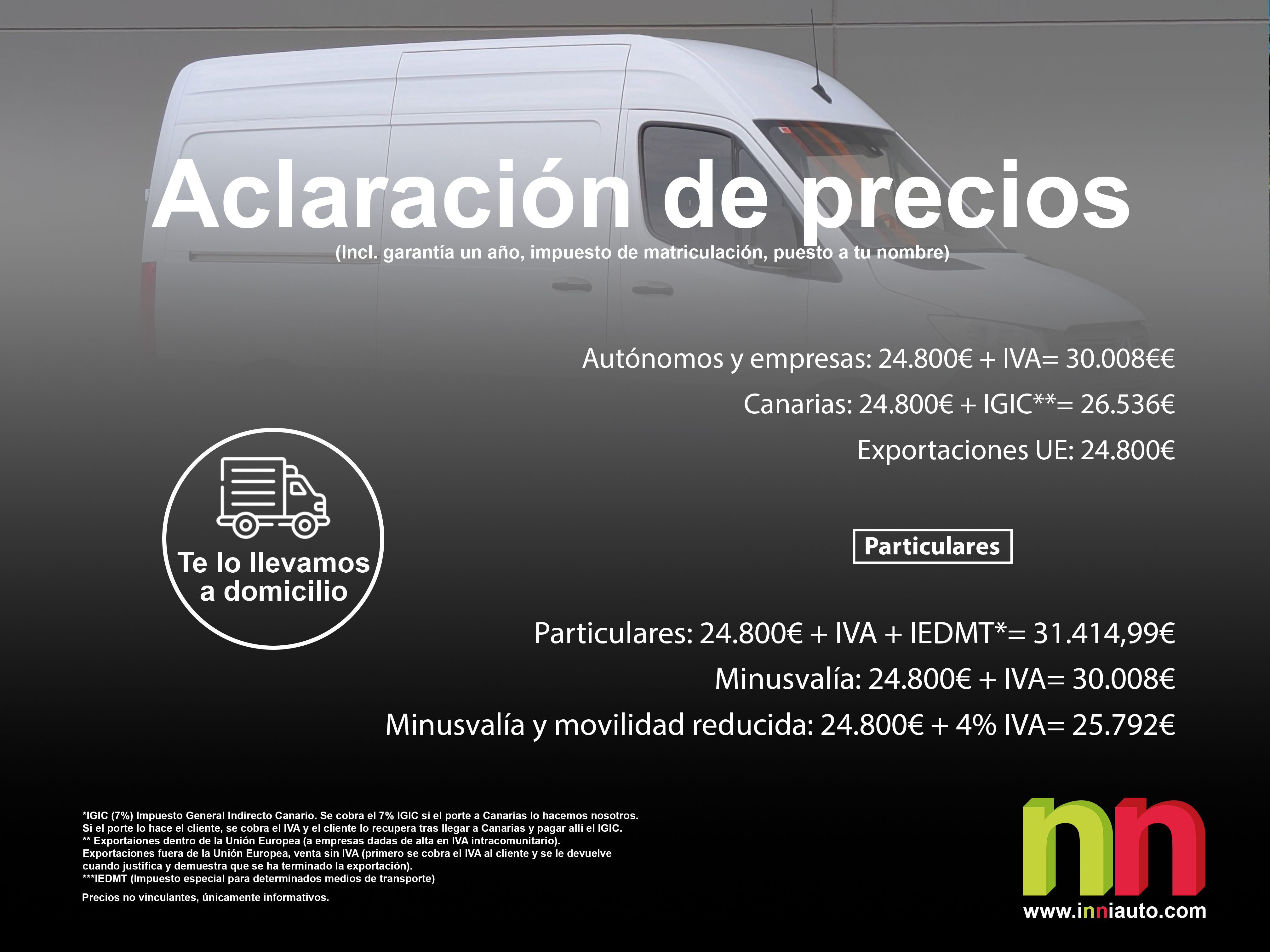 Aclaración de precios
(Incl. garantía un año, impuesto de matriculación, puesto a tu nombre)

Autónomos y empresas: 24.800€ + IVA= 30.008€€

Canarias: 24.800€ + IGIC**= 26.536€

Exportaciones UE: 24.800€

Te lo llevamos a domicilio

Particulares

Particulares: 24.800€ + IVA + IEDMT*= 31.414,99€

Minusvalía: 24.800€ + IVA= 30.008€

Minusvalía y movilidad reducida: 24.800€ + 4% IVA= 25.792€

*IGIC (7%) Impuesto General Indirecto Canario. Se cobra el 7% IGIC si el porte a Canarias lo hacemos nosotros.
Si el porte lo hace el cliente, se cobra el IVA y el cliente lo recupera tras llegar a Canarias y pagar allí el IGIC.
** Exportaiones dentro de la Unión Europea (a empresas dadas de alta en IVA intracomunitario).
Exportaciones fuera de la Unión Europea, venta sin IVA (primero se cobra el IVA al cliente y se le devuelve cuando justifica y demuestra que se ha terminado la exportación).
***IEDMT (Impuesto especial para determinados medios de transporte)

Precios no vinculantes, únicamente informativos.

nn
www.inniauto.com